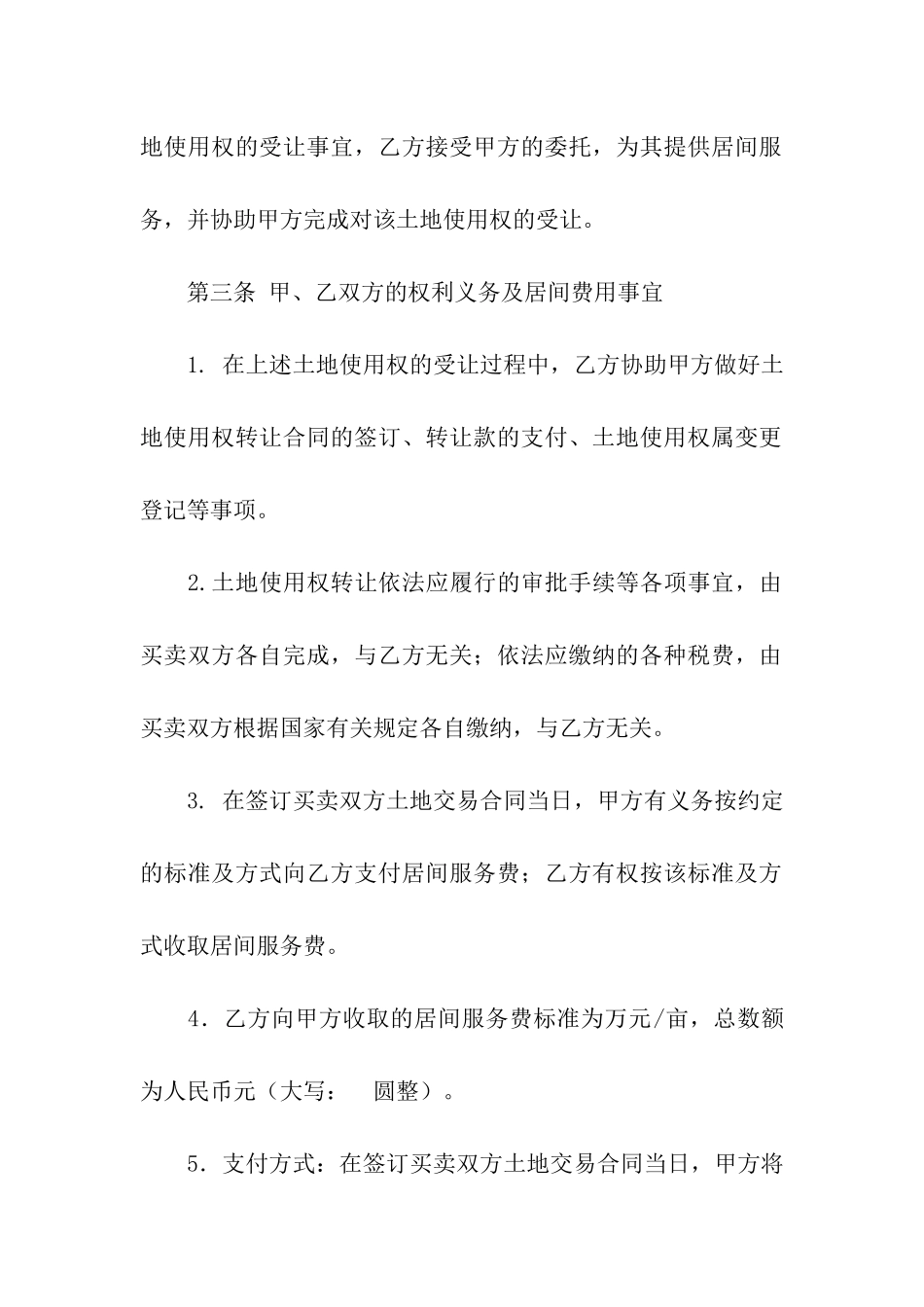 地使用权的受让事宜，乙方接受甲方的委托，为其提供居间服务，并协助甲方完成对该土地使用权的受让。

第三条 甲、乙双方的权利义务及居间费用事宜

1. 在上述土地使用权的受让过程中，乙方协助甲方做好土地使用权转让合同的签订、转让款的支付、土地使用权属变更登记等事项。

2.土地使用权转让依法应履行的审批手续等各项事宜，由买卖双方各自完成，与乙方无关；依法应缴纳的各种税费，由买卖双方根据国家有关规定各自缴纳，与乙方无关。

3. 在签订买卖双方土地交易合同当日，甲方有义务按约定的标准及方式向乙方支付居间服务费；乙方有权按该标准及方式收取居间服务费。

4．乙方向甲方收取的居间服务费标准为万元/亩，总数额为人民币元（大写： 圆整）。

5．支付方式：在签订买卖双方土地交易合同当日，甲方将